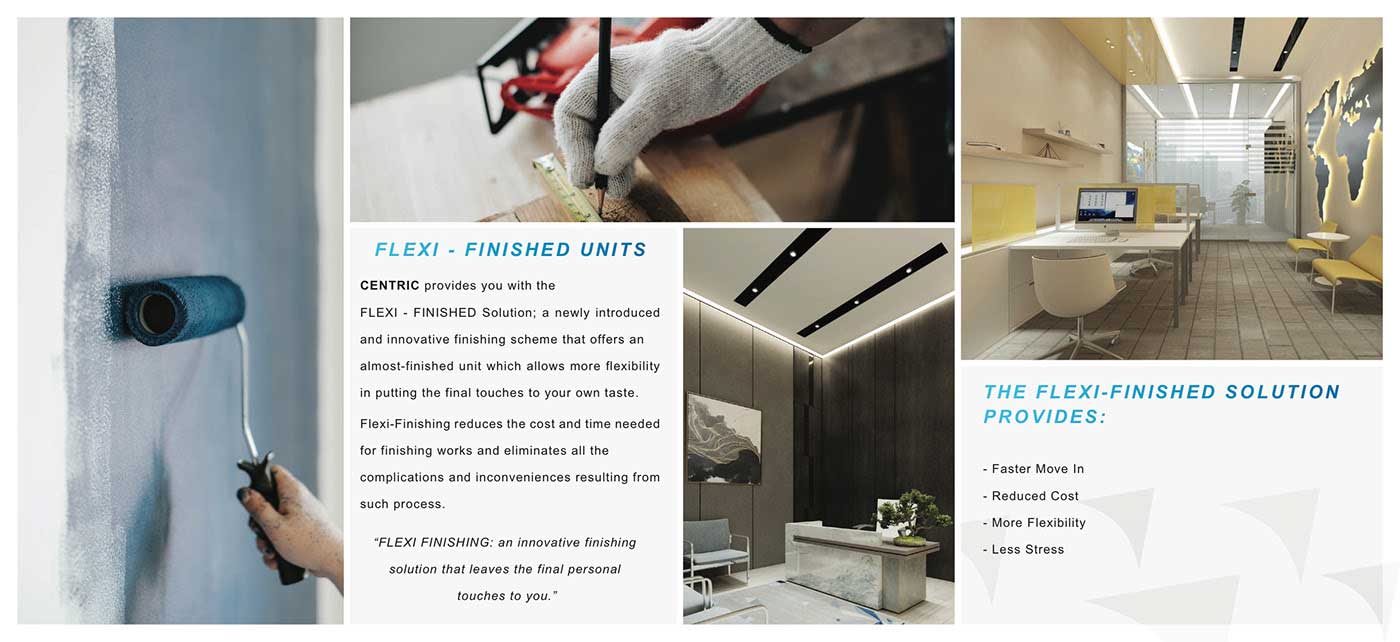 FLEXI - FINISHED UNITS

CENTRIC provides you with the FLEXI - FINISHED Solution; a newly introduced and innovative finishing scheme that offers an almost-finished unit which allows more flexibility in putting the final touches to your own taste.

Flexi-Finishing reduces the cost and time needed for finishing works and eliminates all the complications and inconveniences resulting from such process.

"FLEXI FINISHING: an innovative finishing solution that leaves the final personal touches to you."

THE FLEXI-FINISHED SOLUTION PROVIDES:

- Faster Move In
- Reduced Cost
- More Flexibility
- Less Stress